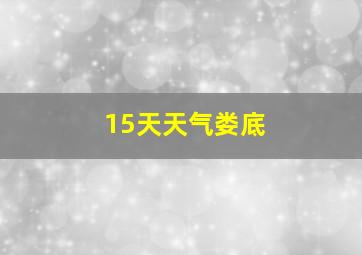 15天天气娄底